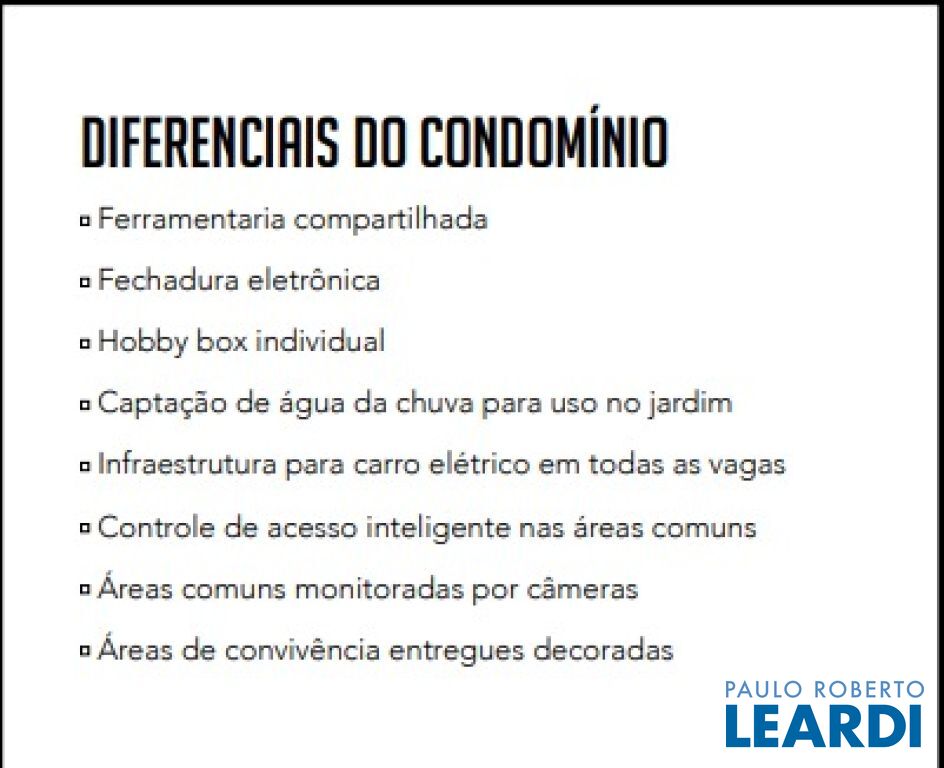 DIFERENCIAIS DO CONDOMÍNIO

▫ Ferramentaria compartilhada

▫ Fechadura eletrônica

▫ Hobby box individual

▫ Captação de água da chuva para uso no jardim

▫ Infraestrutura para carro elétrico em todas as vagas

▫ Controle de acesso inteligente nas áreas comuns

▫ Áreas comuns monitoradas por câmeras

▫ Áreas de convivência entregues decoradas

PAULO ROBERTO
LEARDI